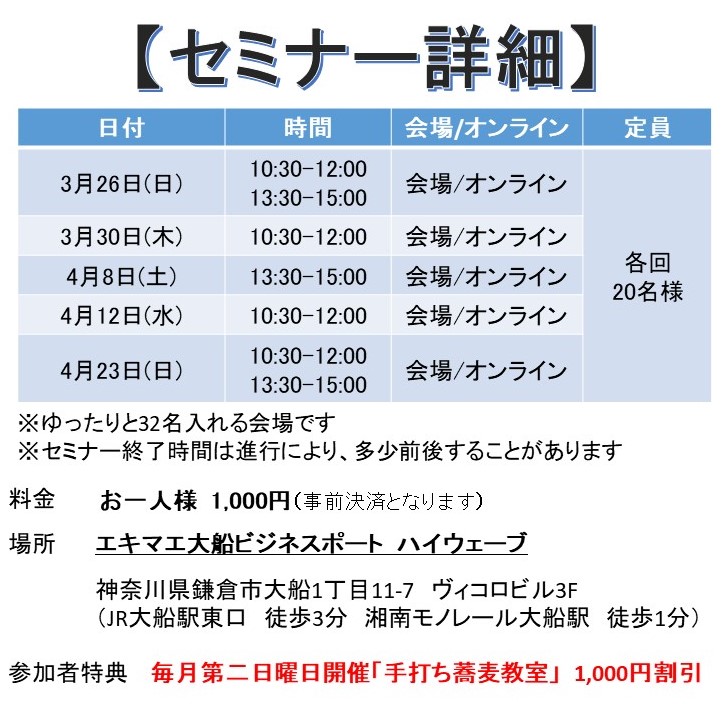 【セミナー詳細】

| 日付 | 時間 | 会場/オンライン | 定員 |
|---|---|---|---|
| 3月26日(日) | 10:30-12:00 13:30-15:00 | 会場/オンライン | 各回 20名様 |
| 3月30日(木) | 10:30-12:00 | 会場/オンライン | |
| 4月8日(土) | 13:30-15:00 | 会場/オンライン | |
| 4月12日(水) | 10:30-12:00 | 会場/オンライン | |
| 4月23日(日) | 10:30-12:00 13:30-15:00 | 会場/オンライン | |

※ゆったりと32名入れる会場です
※セミナー終了時間は進行により、多少前後することがあります

料金 お一人様 1,000円(事前決済となります)

場所 エキマエ大船ビジネスポート ハイウェーブ

神奈川県鎌倉市大船1丁目11-7 ヴィコロビル3F
(JR大船駅東口 徒歩3分 湘南モノレール大船駅 徒歩1分)

参加者特典 毎月第二日曜日開催「手打ち蕎麦教室」 1,000円割引